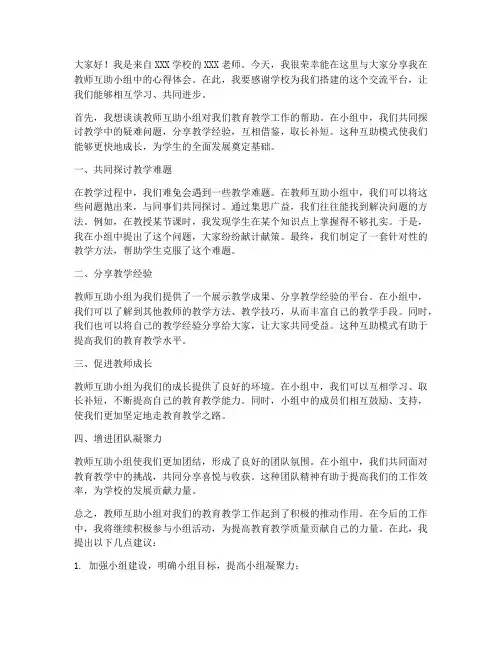 大家好！我是来自XXX学校的XXX老师。今天，我很荣幸能在这里与大家分享我在教师互助小组中的心得体会。在此，我要感谢学校为我们搭建的这个交流平台，让我们能够相互学习、共同进步。

首先，我想谈谈教师互助小组对我们教育教学工作的帮助。在小组中，我们共同探讨教学中的疑难问题，分享教学经验，互相借鉴，取长补短。这种互助模式使我们能够更快地成长，为学生的全面发展奠定基础。

一、共同探讨教学难题

在教学过程中，我们难免会遇到一些教学难题。在教师互助小组中，我们可以将这些问题抛出来，与同事们共同探讨。通过集思广益，我们往往能找到解决问题的方法。例如，在教授某节课时，我发现学生在某个知识点上掌握得不够扎实。于是，我在小组中提出了这个问题，大家纷纷献计献策。最终，我们制定了一套针对性的教学方法，帮助学生克服了这个难题。

二、分享教学经验

教师互助小组为我们提供了一个展示教学成果、分享教学经验的平台。在小组中，我们可以了解到其他教师的教学方法、教学技巧，从而丰富自己的教学手段。同时，我们也可以将自己的教学经验分享给大家，让大家共同受益。这种互助模式有助于提高我们的教育教学水平。

三、促进教师成长

教师互助小组为我们的成长提供了良好的环境。在小组中，我们可以互相学习、取长补短，不断提高自己的教育教学能力。同时，小组中的成员们相互鼓励、支持，使我们更加坚定地走教育教学之路。

四、增进团队凝聚力

教师互助小组使我们更加团结，形成了良好的团队氛围。在小组中，我们共同面对教育教学中的挑战，共同分享喜悦与收获。这种团队精神有助于提高我们的工作效率，为学校的发展贡献力量。

总之，教师互助小组对我们的教育教学工作起到了积极的推动作用。在今后的工作中，我将继续积极参与小组活动，为提高教育教学质量贡献自己的力量。在此，我提出以下几点建议：

1. 加强小组建设，明确小组目标，提高小组凝聚力；